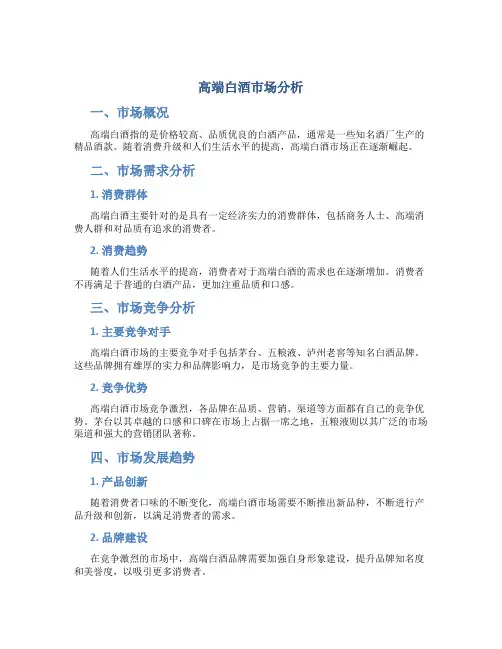 高端白酒市场分析

一、市场概况

高端白酒指的是价格较高、品质优良的白酒产品，通常是一些知名酒厂生产的精品酒款。随着消费升级和人们生活水平的提高，高端白酒市场正在逐渐崛起。

二、市场需求分析

1. 消费群体

高端白酒主要针对的是具有一定经济实力的消费群体，包括商务人士、高端消费人群和对品质有追求的消费者。

2. 消费趋势

随着人们生活水平的提高，消费者对于高端白酒的需求也在逐渐增加。消费者不再满足于普通的白酒产品，更加注重品质和口感。

三、市场竞争分析

1. 主要竞争对手

高端白酒市场的主要竞争对手包括茅台、五粮液、泸州老窖等知名白酒品牌。这些品牌拥有雄厚的实力和品牌影响力，是市场竞争的主要力量。

2. 竞争优势

高端白酒市场竞争激烈，各品牌在品质、营销、渠道等方面都有自己的竞争优势。茅台以其卓越的口感和口碑在市场上占据一席之地，五粮液则以其广泛的市场渠道和强大的营销团队著称。

四、市场发展趋势

1. 产品创新

随着消费者口味的不断变化，高端白酒市场需要不断推出新品种，不断进行产品升级和创新，以满足消费者的需求。

2. 品牌建设

在竞争激烈的市场中，高端白酒品牌需要加强自身形象建设，提升品牌知名度和美誉度，以吸引更多消费者。